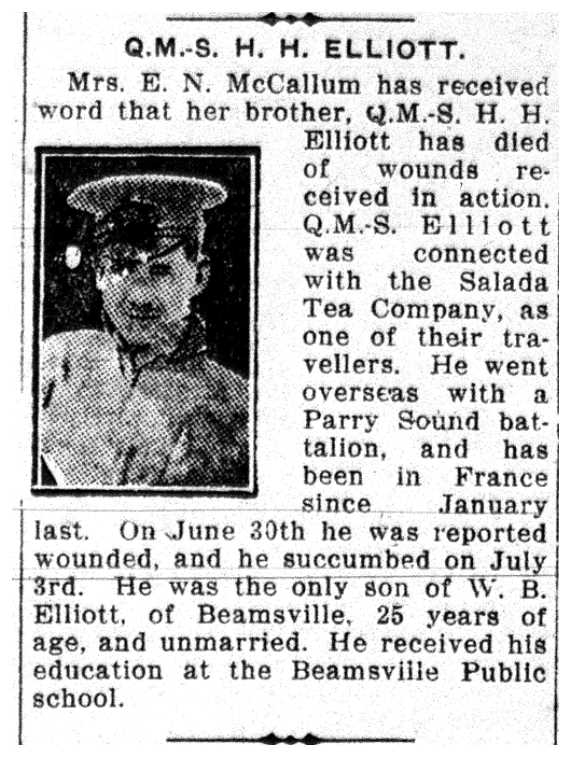 Q.M.-S. H. H. ELLIOTT.

Mrs. E. N. McCallum has received word that her brother, Q.M.-S. H. H. Elliott has died of wounds received in action. Q.M.-S. Elliott was connected with the Salada Tea Company, as one of their travellers. He went overseas with a Parry Sound battalion, and has been in France since January last. On June 30th he was reported wounded, and he succumbed on July 3rd. He was the only son of W. B. Elliott, of Beamsville, 25 years of age, and unmarried. He received his education at the Beamsville Public school.